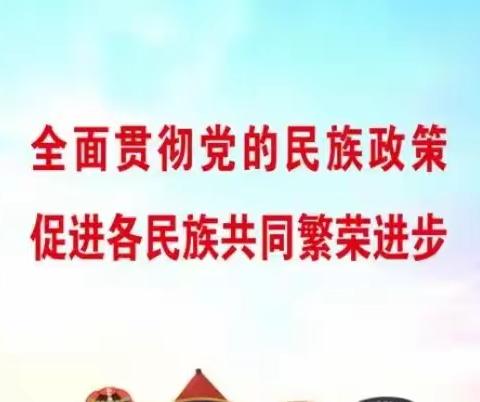 全面贯彻党的民族政策
促进各民族共同繁荣进步